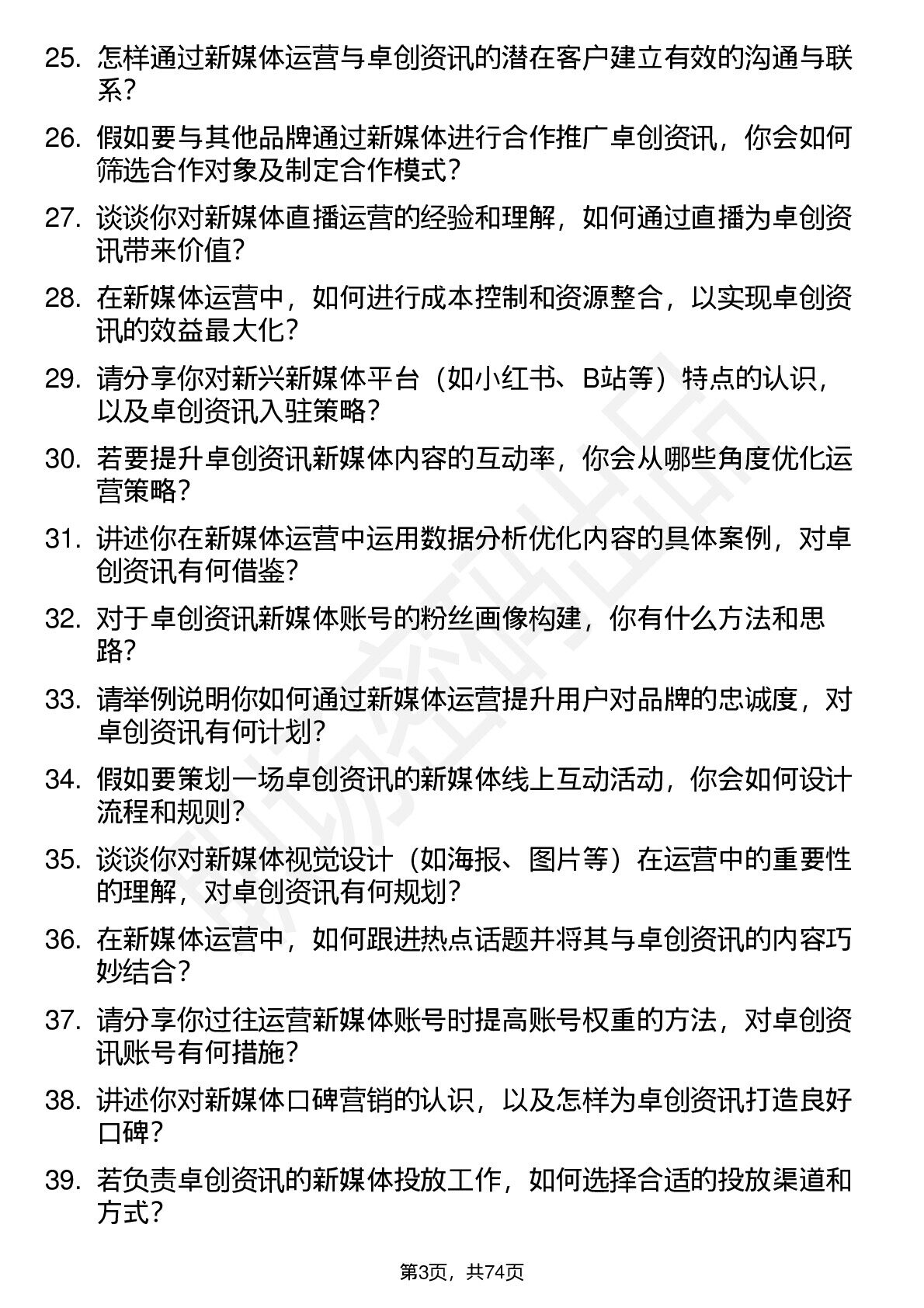 25. 怎样通过新媒体运营与卓创资讯的潜在客户建立有效的沟通与联系？

26. 假如要与其他品牌通过新媒体进行合作推广卓创资讯，你会如何筛选合作对象及制定合作模式？

27. 谈谈你对新媒体直播运营的经验和理解，如何通过直播为卓创资讯带来价值？

28. 在新媒体运营中，如何进行成本控制和资源整合，以实现卓创资讯的效益最大化？

29. 请分享你对新兴新媒体平台（如小红书、B站等）特点的认识，以及卓创资讯入驻策略？

30. 若要提升卓创资讯新媒体内容的互动率，你会从哪些角度优化运营策略？

31. 讲述你在新媒体运营中运用数据分析优化内容的具体案例，对卓创资讯有何借鉴？

32. 对于卓创资讯新媒体账号的粉丝画像构建，你有什么方法和思路？

33. 请举例说明你如何通过新媒体运营提升用户对品牌的忠诚度，对卓创资讯有何计划？

34. 假如要策划一场卓创资讯的新媒体线上互动活动，你会如何设计流程和规则？

35. 谈谈你对新媒体视觉设计（如海报、图片等）在运营中的重要性的理解，对卓创资讯有何规划？

36. 在新媒体运营中，如何跟进热点话题并将其与卓创资讯的内容巧妙结合？

37. 请分享你过往运营新媒体账号时提高账号权重的方法，对卓创资讯账号有何措施？

38. 讲述你对新媒体口碑营销的认识，以及怎样为卓创资讯打造良好口碑？

39. 若负责卓创资讯的新媒体投放工作，如何选择合适的投放渠道和方式？

第3页，共74页